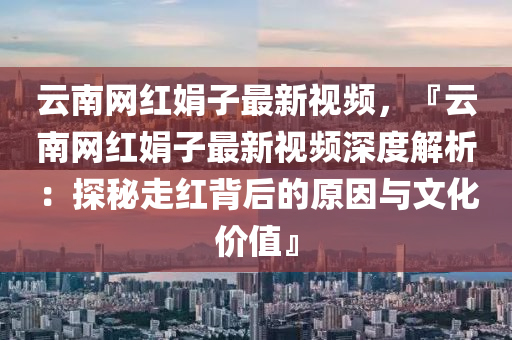 云南网红娟子最新视频，『云南网红娟子最新视频深度解析：探秘走红背后的原因与文化价值』